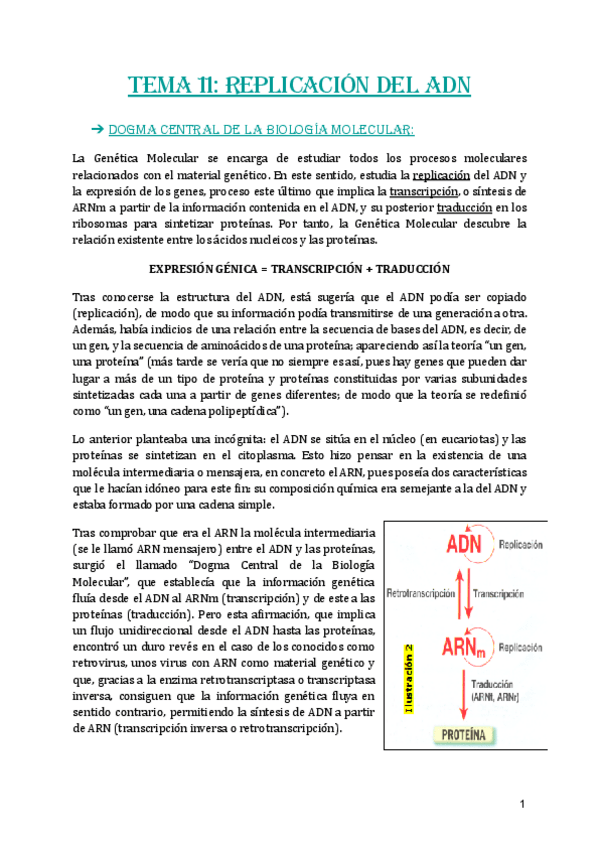 TEMA 11: REPLICACIÓN DEL ADN

➔ DOGMA CENTRAL DE LA BIOLOGÍA MOLECULAR:

La Genética Molecular se encarga de estudiar todos los procesos moleculares relacionados con el material genético. En este sentido, estudia la replicación del ADN y la expresión de los genes, proceso este último que implica la transcripción, o síntesis de ARNm a partir de la información contenida en el ADN, y su posterior traducción en los ribosomas para sintetizar proteínas. Por tanto, la Genética Molecular descubre la relación existente entre los ácidos nucleicos y las proteínas.

EXPRESIÓN GÉNICA = TRANSCRIPCIÓN + TRADUCCIÓN

Tras conocerse la estructura del ADN, está sugería que el ADN podía ser copiado (replicación), de modo que su información podía transmitirse de una generación a otra. Además, había indicios de una relación entre la secuencia de bases del ADN, es decir, de un gen, y la secuencia de aminoácidos de una proteína; apareciendo así la teoría "un gen, una proteína" (más tarde se vería que no siempre es así, pues hay genes que pueden dar lugar a más de un tipo de proteína y proteínas constituidas por varias subunidades sintetizadas cada una a partir de genes diferentes; de modo que la teoría se redefinió como "un gen, una cadena polipeptídica").

Lo anterior planteaba una incógnita: el ADN se sitúa en el núcleo (en eucariotas) y las proteínas se sintetizan en el citoplasma. Esto hizo pensar en la existencia de una molécula intermediaria o mensajera, en concreto el ARN, pues poseía dos características que le hacían idóneo para este fin: su composición química era semejante a la del ADN y estaba formado por una cadena simple.

Tras comprobar que era el ARN la molécula intermediaria (se le llamó ARN mensajero) entre el ADN y las proteínas, surgió el llamado "Dogma Central de la Biología Molecular", que establecía que la información genética fluía desde el ADN al ARNm (transcripción) y de este a las proteínas (traducción). Pero esta afirmación, que implica un flujo unidireccional desde el ADN hasta las proteínas, encontró un duro revés en el caso de los conocidos como retrovirus, unos virus con ARN como material genético y que, gracias a la enzima retrotranscriptasa o transcriptasa inversa, consiguen que la información genética fluya en sentido contrario, permitiendo la síntesis de ADN a partir de ARN (transcripción inversa o retrotranscripción).

Ilustración 2
ADN Replicación
Retrotranscripción Transcripción
$ARN_m$ Replicación
Traducción (ARNt, ARNr)
PROTEÍNA

1